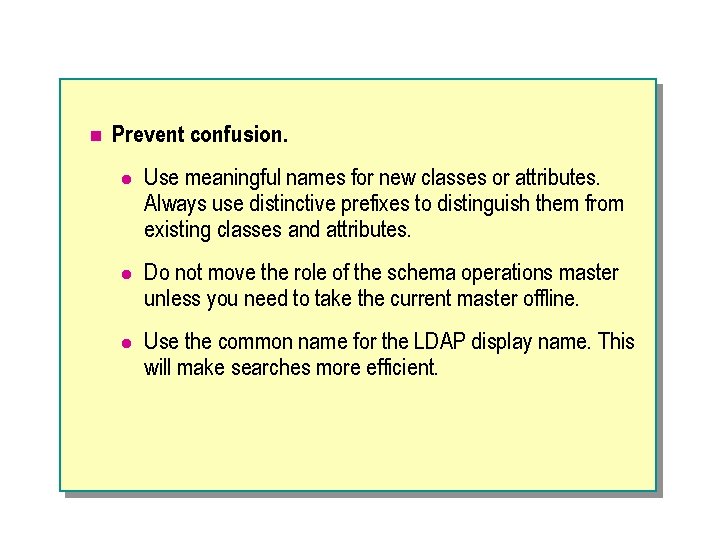 Prevent confusion.

Use meaningful names for new classes or attributes. Always use distinctive prefixes to distinguish them from existing classes and attributes.

Do not move the role of the schema operations master unless you need to take the current master offline.

Use the common name for the LDAP display name. This will make searches more efficient.